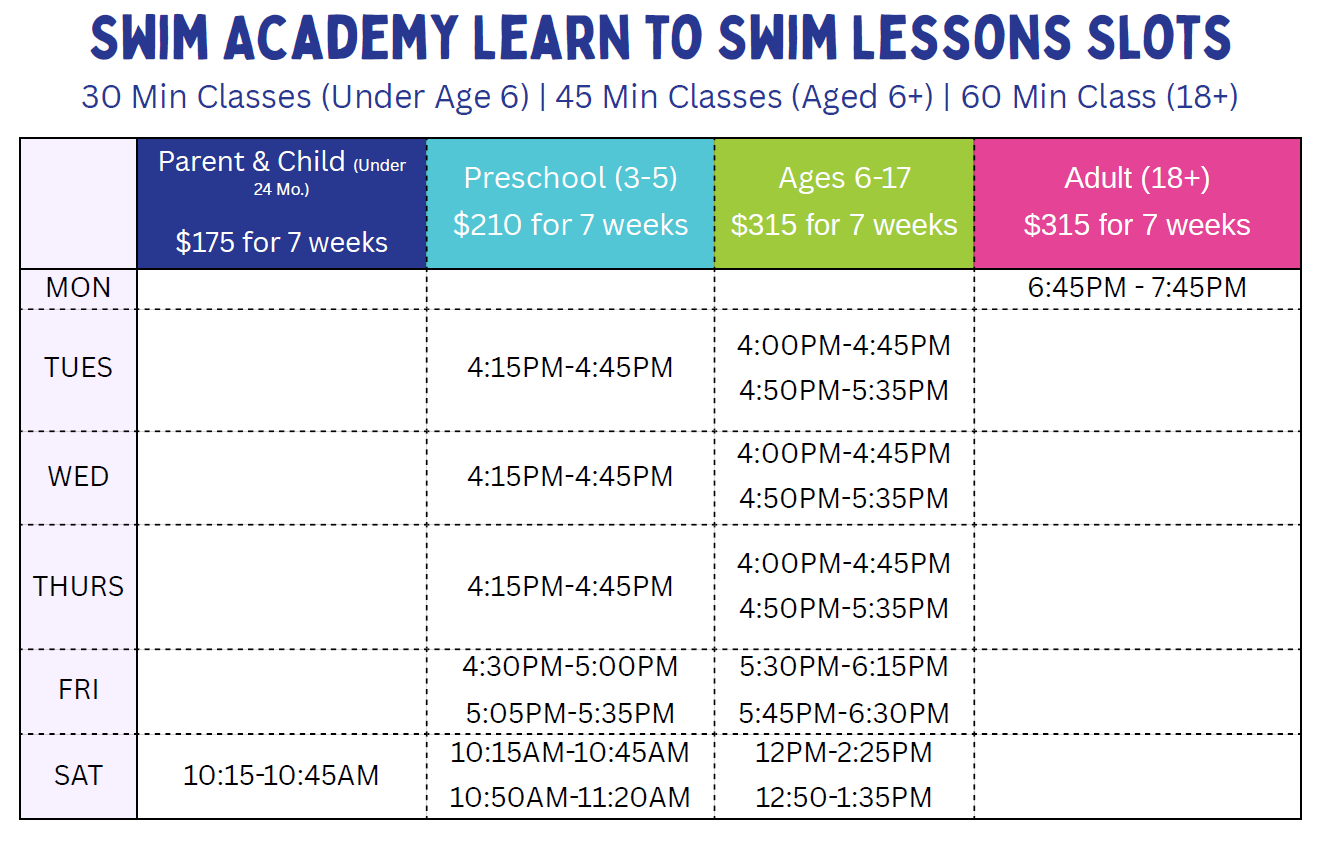 SWIM ACADEMY LEARN TO SWIM LESSONS SLOTS

30 Min Classes (Under Age 6) | 45 Min Classes (Aged 6+) | 60 Min Class (18+)

|  | Parent & Child (Under 24 Mo.) $175 for 7 weeks | Preschool (3-5) $210 for 7 weeks | Ages 6-17 $315 for 7 weeks | Adult (18+) $315 for 7 weeks |
|---|---|---|---|---|
| MON |  |  |  | 6:45PM - 7:45PM |
| TUES |  | 4:15PM-4:45PM | 4:00PM-4:45PM 4:50PM-5:35PM |  |
| WED |  | 4:15PM-4:45PM | 4:00PM-4:45PM 4:50PM-5:35PM |  |
| THURS |  | 4:15PM-4:45PM | 4:00PM-4:45PM 4:50PM-5:35PM |  |
| FRI |  | 4:30PM-5:00PM 5:05PM-5:35PM | 5:30PM-6:15PM 5:45PM-6:30PM |  |
| SAT | 10:15-10:45AM | 10:15AM-10:45AM 10:50AM-11:20AM | 12PM-2:25PM 12:50-1:35PM |  |